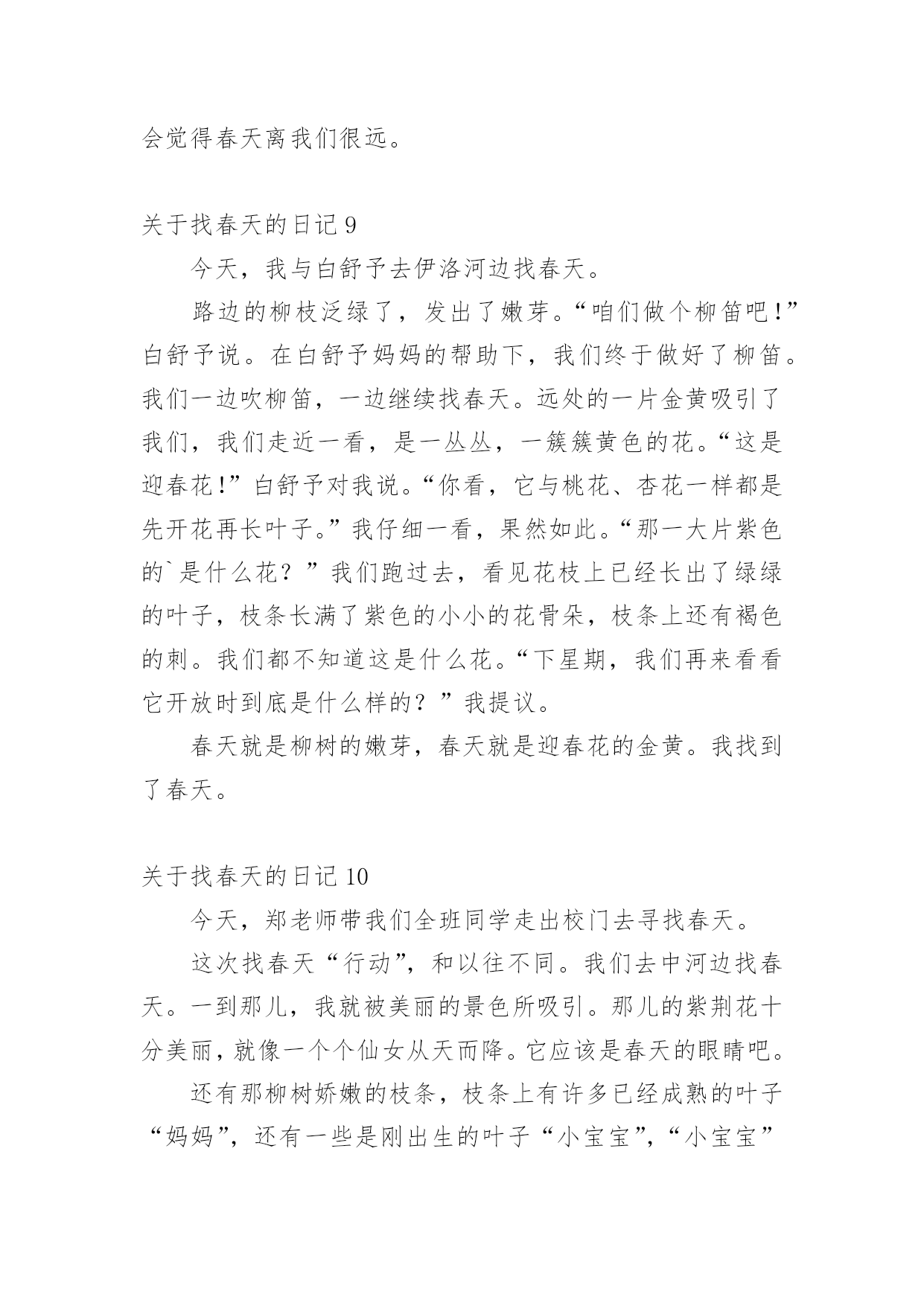 会觉得春天离我们很远。

关于找春天的日记 9

今天，我与白舒予去伊洛河边找春天。

路边的柳枝泛绿了，发出了嫩芽。“咱们做个柳笛吧！”白舒予说。在白舒予妈妈的帮助下，我们终于做好了柳笛。我们一边吹柳笛，一边继续找春天。远处的一片金黄吸引了我们，我们走近一看，是一丛丛，一簇簇黄色的花。“这是迎春花！”白舒予对我说。“你看，它与桃花、杏花一样都是先开花再长叶子。”我仔细一看，果然如此。“那一大片紫色的`是什么花？”我们跑过去，看见花枝上已经长出了绿绿的叶子，枝条长满了紫色的小小的花骨朵，枝条上还有褐色的刺。我们都不知道这是什么花。“下星期，我们再来看看它开放时到底是什么样的？”我提议。

春天就是柳树的嫩芽，春天就是迎春花的金黄。我找到了春天。

关于找春天的日记 10

今天，郑老师带我们全班同学走出校门去寻找春天。

这次找春天“行动”，和以往不同。我们去中河边找春天。一到那儿，我就被美丽的景色所吸引。那儿的紫荆花十分美丽，就像一个个仙女从天而降。它应该是春天的眼睛吧。

还有那柳树娇嫩的枝条，枝条上有许多已经成熟的叶子“妈妈”，还有一些是刚出生的叶子“小宝宝”，“小宝宝”